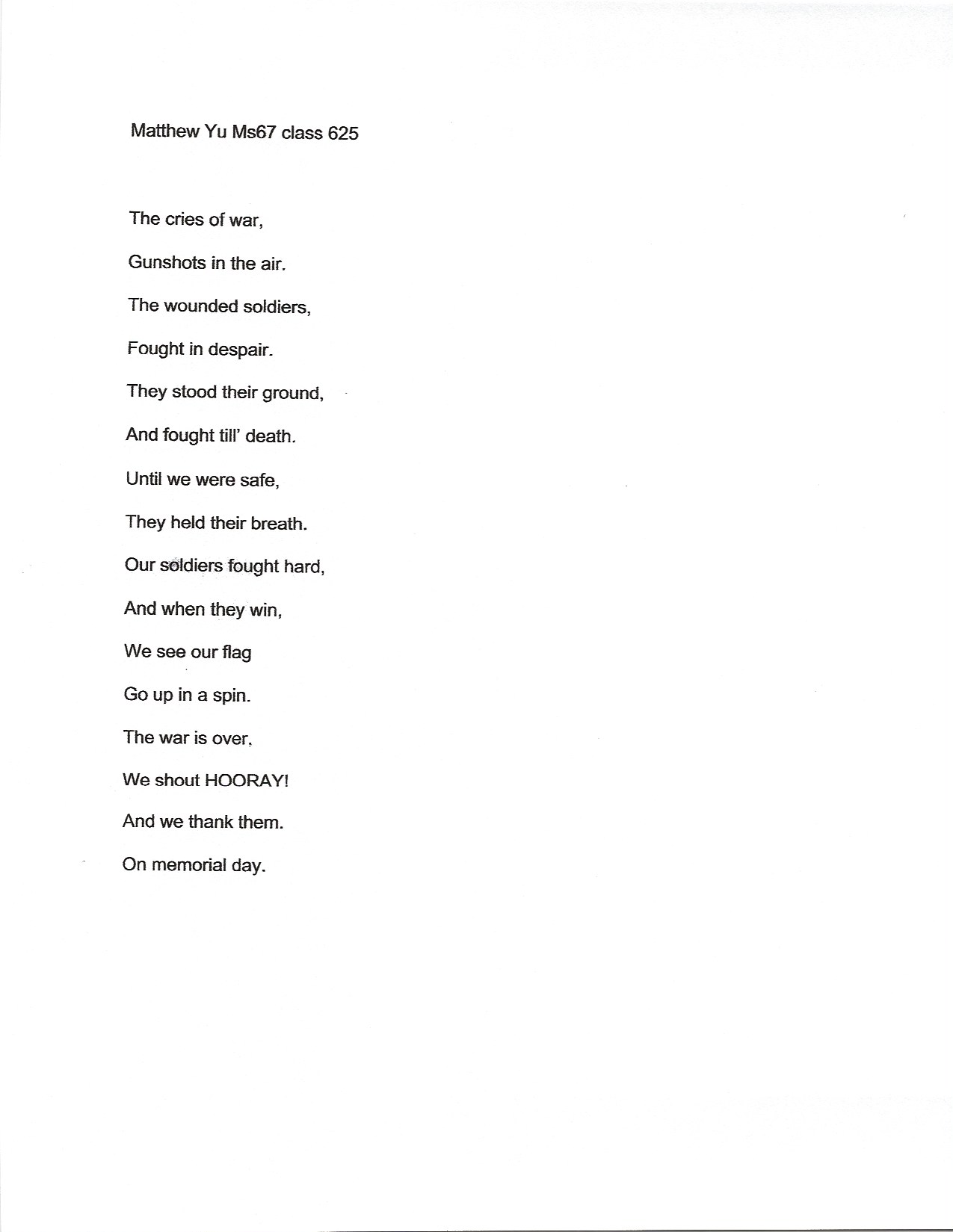 Matthew Yu Ms67 class 625

The cries of war,

Gunshots in the air.

The wounded soldiers,

Fought in despair.

They stood their ground,

And fought till' death.

Until we were safe,

They held their breath.

Our soldiers fought hard,

And when they win,

We see our flag

Go up in a spin.

The war is over,

We shout HOORAY!

And we thank them.

On memorial day.